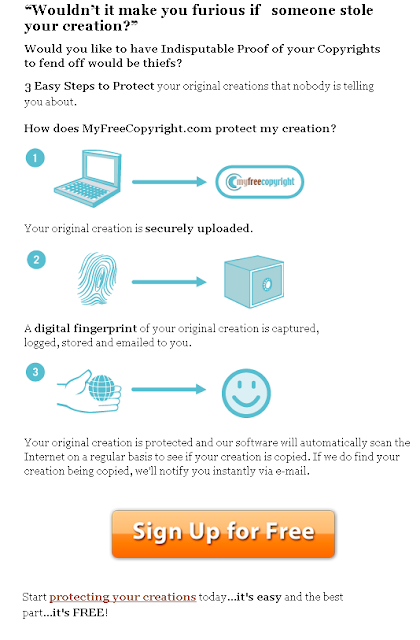 “Wouldn’t it make you furious if someone stole your creation?”

Would you like to have Indisputable Proof of your Copyrights to fend off would be thiefs?

3 Easy Steps to Protect your original creations that nobody is telling you about.

How does MyFreeCopyright.com protect my creation?

1

myfreecopyright

Your original creation is securely uploaded.

2

A digital fingerprint of your original creation is captured, logged, stored and emailed to you.

3

Your original creation is protected and our software will automatically scan the Internet on a regular basis to see if your creation is copied. If we do find your creation being copied, we'll notify you instantly via e-mail.

Sign Up for Free

Start protecting your creations today...it's easy and the best part...it's FREE!